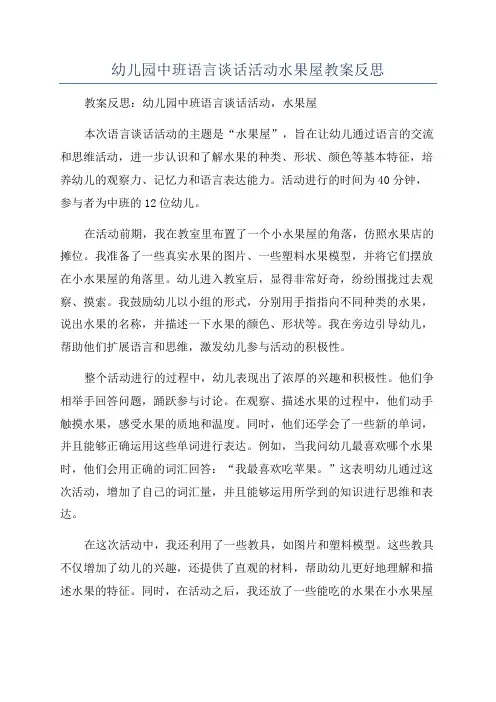 幼儿园中班语言谈话活动水果屋教案反思

教案反思：幼儿园中班语言谈话活动，水果屋

本次语言谈话活动的主题是“水果屋”，旨在让幼儿通过语言的交流和思维活动，进一步认识和了解水果的种类、形状、颜色等基本特征，培养幼儿的观察力、记忆力和语言表达能力。活动进行的时间为40分钟，参与者为中班的12位幼儿。

在活动前期，我在教室里布置了一个小水果屋的角落，仿照水果店的摊位。我准备了一些真实水果的图片、一些塑料水果模型，并将它们摆放在小水果屋的角落里。幼儿进入教室后，显得非常好奇，纷纷围拢过去观察、摸索。我鼓励幼儿以小组的形式，分别用手指指向不同种类的水果，说出水果的名称，并描述一下水果的颜色、形状等。我在旁边引导幼儿，帮助他们扩展语言和思维，激发幼儿参与活动的积极性。

整个活动进行的过程中，幼儿表现出了浓厚的兴趣和积极性。他们争相举手回答问题，踊跃参与讨论。在观察、描述水果的过程中，他们动手触摸水果，感受水果的质地和温度。同时，他们还学会了一些新的单词，并且能够正确运用这些单词进行表达。例如，当我问幼儿最喜欢哪个水果时，他们会用正确的词汇回答：“我最喜欢吃苹果。”这表明幼儿通过这次活动，增加了自己的词汇量，并且能够运用所学到的知识进行思维和表达。

在这次活动中，我还利用了一些教具，如图片和塑料模型。这些教具不仅增加了幼儿的兴趣，还提供了直观的材料，帮助幼儿更好地理解和描述水果的特征。同时，在活动之后，我还放了一些能吃的水果在小水果屋